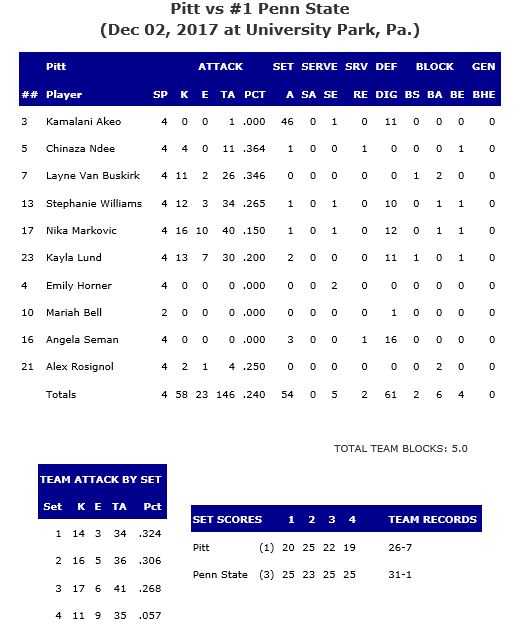 Pitt vs #1 Penn State
(Dec 02, 2017 at University Park, Pa.)

| | Pitt | | ATTACK | | | | SET | SERVE | | SRV | DEF | BLOCK | | | GEN |
|---|---|---|---|---|---|---|---|---|---|---|---|---|---|---|---|
| ## | Player | SP | K | E | TA | PCT | A | SA | SE | RE | DIG | BS | BA | BE | BHE |
| 3 | Kamalani Akeo | 4 | 0 | 0 | 1 | .000 | 46 | 0 | 1 | 0 | 11 | 0 | 0 | 0 | 0 |
| 5 | Chinaza Ndee | 4 | 4 | 0 | 11 | .364 | 1 | 0 | 0 | 1 | 0 | 0 | 0 | 1 | 0 |
| 7 | Layne Van Buskirk | 4 | 11 | 2 | 26 | .346 | 0 | 0 | 0 | 0 | 0 | 1 | 2 | 0 | 0 |
| 13 | Stephanie Williams | 4 | 12 | 3 | 34 | .265 | 1 | 0 | 1 | 0 | 10 | 0 | 1 | 1 | 0 |
| 17 | Nika Markovic | 4 | 16 | 10 | 40 | .150 | 1 | 0 | 1 | 0 | 12 | 0 | 1 | 1 | 0 |
| 23 | Kayla Lund | 4 | 13 | 7 | 30 | .200 | 2 | 0 | 0 | 0 | 11 | 1 | 0 | 1 | 0 |
| 4 | Emily Horner | 4 | 0 | 0 | 0 | .000 | 0 | 0 | 2 | 0 | 0 | 0 | 0 | 0 | 0 |
| 10 | Mariah Bell | 2 | 0 | 0 | 0 | .000 | 0 | 0 | 0 | 0 | 1 | 0 | 0 | 0 | 0 |
| 16 | Angela Seman | 4 | 0 | 0 | 0 | .000 | 3 | 0 | 0 | 1 | 16 | 0 | 0 | 0 | 0 |
| 21 | Alex Rosignol | 4 | 2 | 1 | 4 | .250 | 0 | 0 | 0 | 0 | 0 | 0 | 2 | 0 | 0 |
| | Totals | 4 | 58 | 23 | 146 | .240 | 54 | 0 | 5 | 2 | 61 | 2 | 6 | 4 | 0 |

TOTAL TEAM BLOCKS: 5.0

TEAM ATTACK BY SET

| Set | K | E | TA | Pct |
|---|---|---|---|---|
| 1 | 14 | 3 | 34 | .324 |
| 2 | 16 | 5 | 36 | .306 |
| 3 | 17 | 6 | 41 | .268 |
| 4 | 11 | 9 | 35 | .057 |

| SET SCORES | | 1 | 2 | 3 | 4 | TEAM RECORDS |
|---|---|---|---|---|---|---|
| Pitt | (1) | 20 | 25 | 22 | 19 | 26-7 |
| Penn State | (3) | 25 | 23 | 25 | 25 | 31-1 |